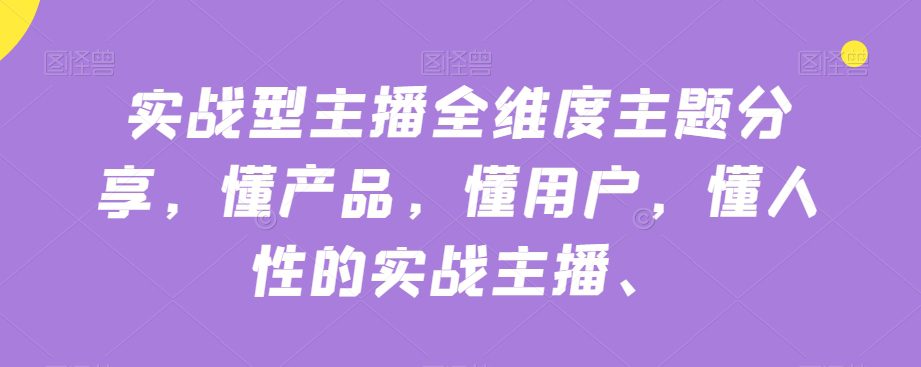 图怪兽 图怪兽 图怪兽

实战型主播全维度主题分享，懂产品，懂用户，懂人性的实战主播、